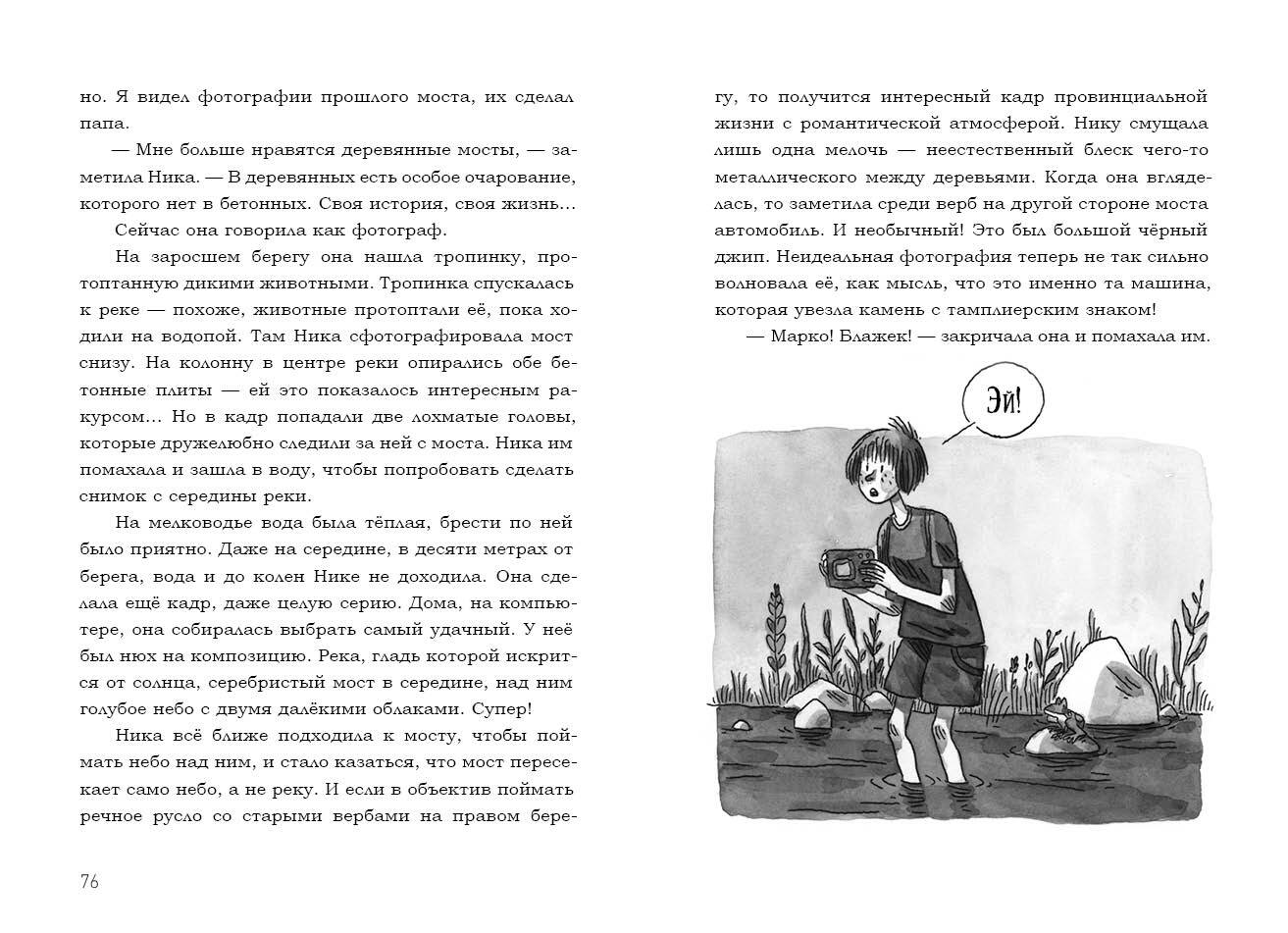 но. Я видел фотографии прошлого моста, их сделал папа.

— Мне больше нравятся деревянные мосты, — заметила Ника. — В деревянных есть особое очарование, которого нет в бетонных. Своя история, своя жизнь…

Сейчас она говорила как фотограф.

На заросшем берегу она нашла тропинку, протоптанную дикими животными. Тропинка спускалась к реке — похоже, животные протоптали её, пока ходили на водопой. Там Ника сфотографировала мост снизу. На колонну в центре реки опирались обе бетонные плиты — ей это показалось интересным ракурсом… Но в кадр попадали две лохматые головы, которые дружелюбно следили за ней с моста. Ника им помахала и зашла в воду, чтобы попробовать сделать снимок с середины реки.

На мелководье вода была тёплая, брести по ней было приятно. Даже на середине, в десяти метрах от берега, вода и до колен Нике не доходила. Она сделала ещё кадр, даже целую серию. Дома, на компьютере, она собиралась выбрать самый удачный. У неё был нюх на композицию. Река, гладь которой искрится от солнца, серебристый мост в середине, над ним голубое небо с двумя далёкими облаками. Супер!

Ника всё ближе подходила к мосту, чтобы поймать небо над ним, и стало казаться, что мост пересекает само небо, а не реку. И если в объектив поймать речное русло со старыми вербами на правом берегу, то получится интересный кадр провинциальной жизни с романтической атмосферой. Нику смущала лишь одна мелочь — неестественный блеск чего-то металлического между деревьями. Когда она вгляделась, то заметила среди верб на другой стороне моста автомобиль. И необычный! Это был большой чёрный джип. Неидеальная фотография теперь не так сильно волновала её, как мысль, что это именно та машина, которая увезла камень с тамплиерским знаком!

— Марко! Блажек! — закричала она и помахала им.

Эй!

76